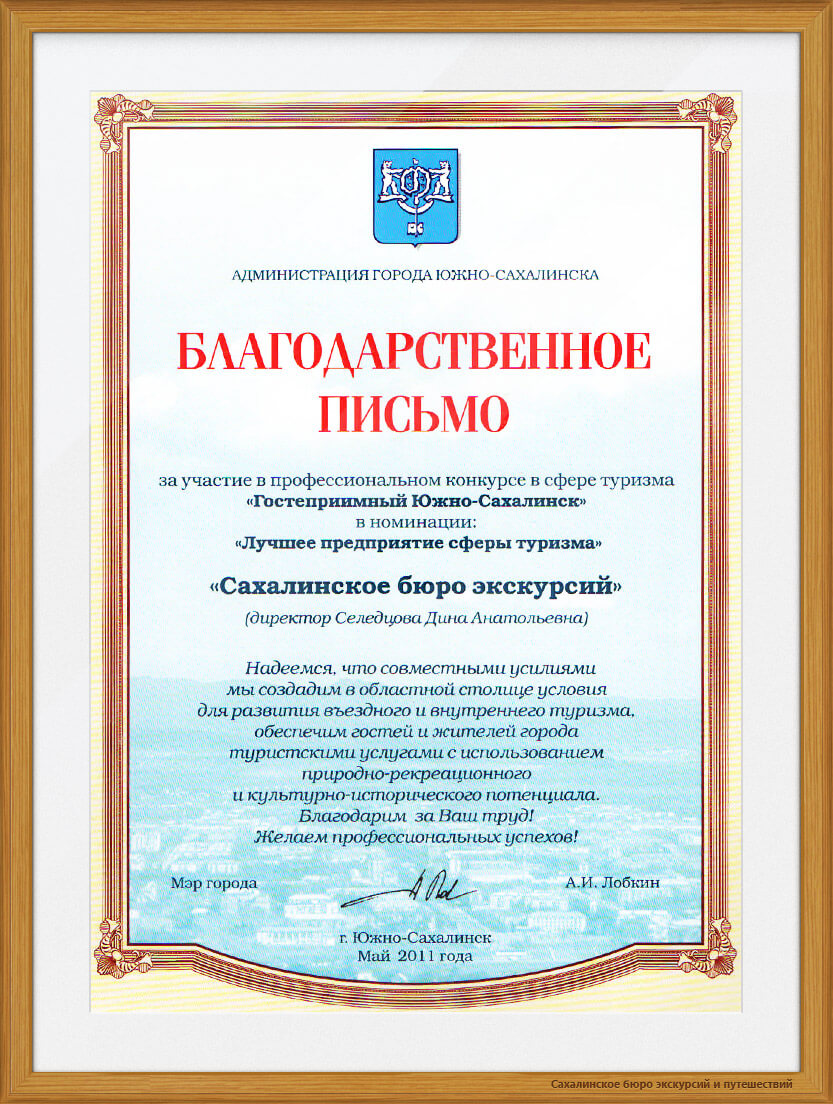 АДМИНИСТРАЦИЯ ГОРОДА ЮЖНО-САХАЛИНСКА

БЛАГОДАРСТВЕННОЕ ПИСЬМО

за участие в профессиональном конкурсе в сфере туризма
«Гостеприимный Южно-Сахалинск»
в номинации:
«Лучшее предприятие сферы туризма»

«Сахалинское бюро экскурсий»

(директор Селедцова Дина Анатольевна)

Надеемся, что совместными усилиями мы создадим в областной столице условия для развития въездного и внутреннего туризма, обеспечим гостей и жителей города туристскими услугами с использованием природно-рекреационного и культурно-исторического потенциала.
Благодарим за Ваш труд!
Желаем профессиональных успехов!

Мэр города

А.И. Лобкин

г. Южно-Сахалинск
Май 2011 года

Сахалинское бюро экскурсий и путешествий